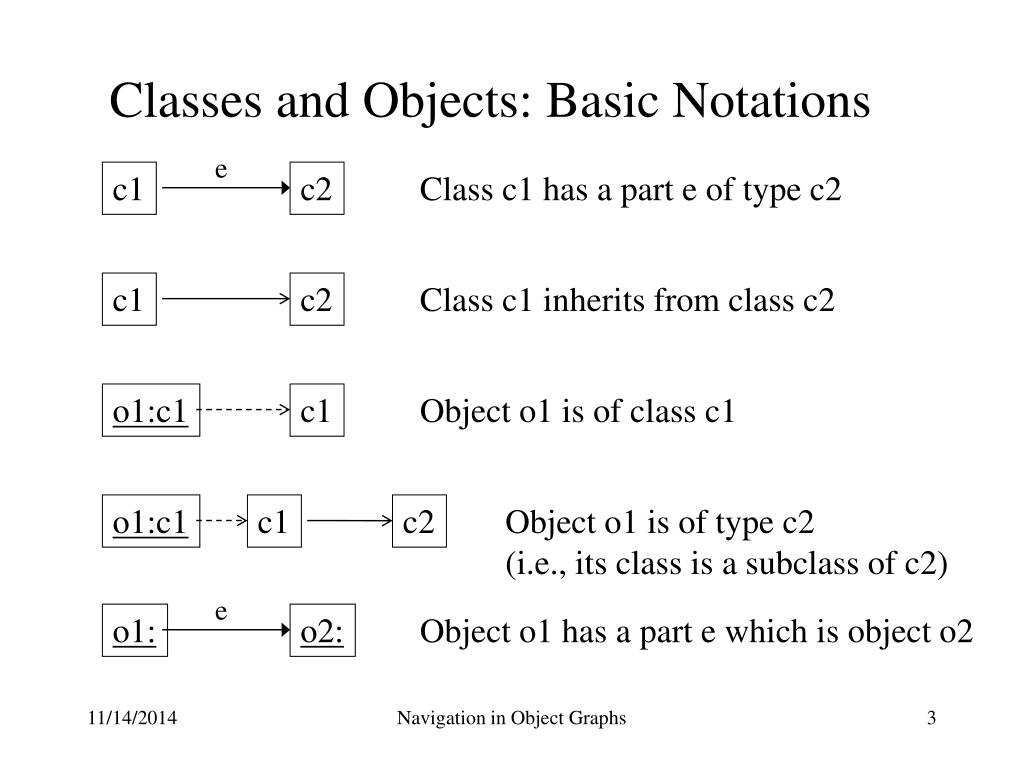 Classes and Objects: Basic Notations

c1 e c2 Class c1 has a part e of type c2

c1 c2 Class c1 inherits from class c2

o1:c1 c1 Object o1 is of class c1

o1:c1 c1 c2 Object o1 is of type c2
(i.e., its class is a subclass of c2)

o1: e o2: Object o1 has a part e which is object o2

11/14/2014 Navigation in Object Graphs 3